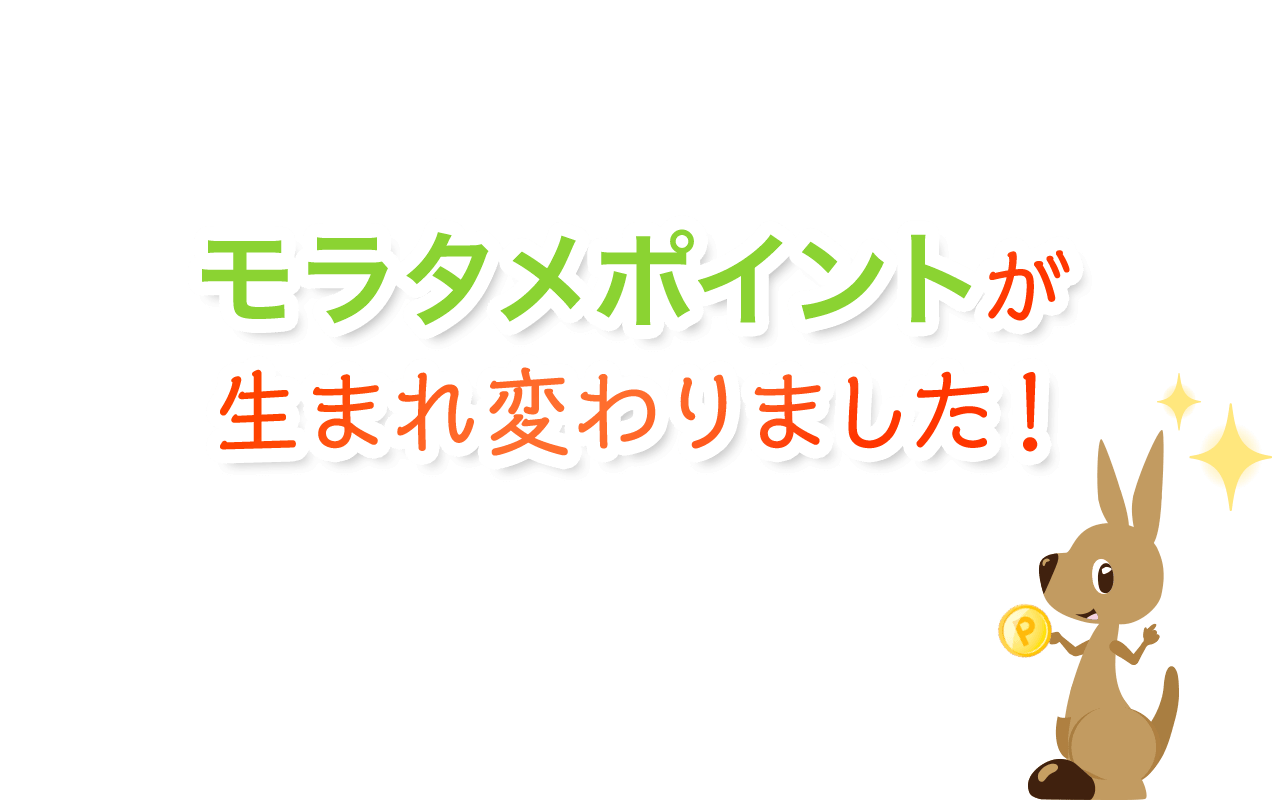 モラタメポイントが
生まれ変わりました！

P